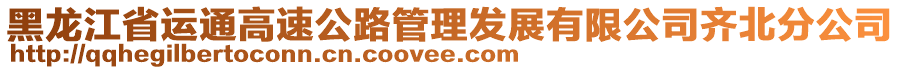 黑龙江省运通高速公路管理发展有限公司齐北分公司
http://qqhegilbertoconn.cn.coovee.com